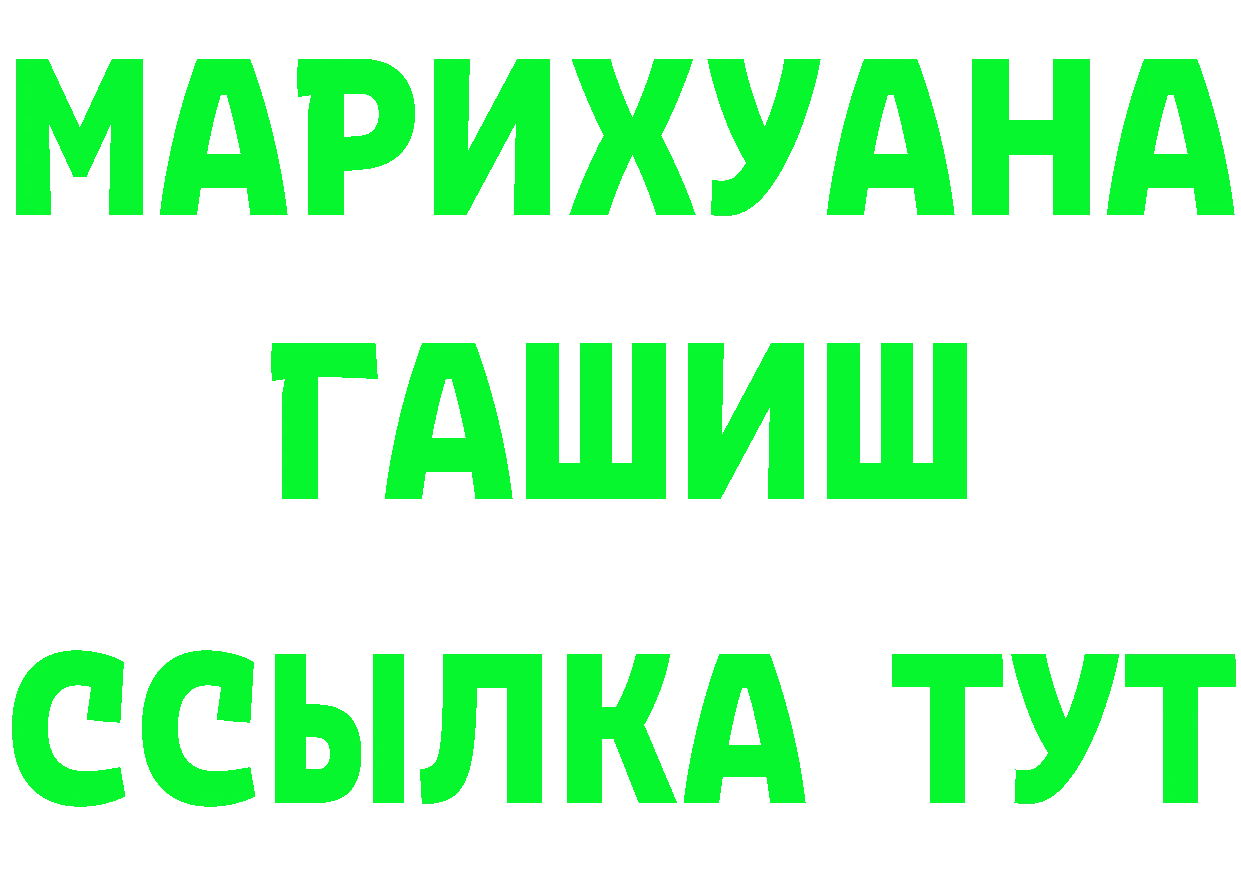 МАРИХУАНА
ГАШИШ
ССЫЛКА ТУТ